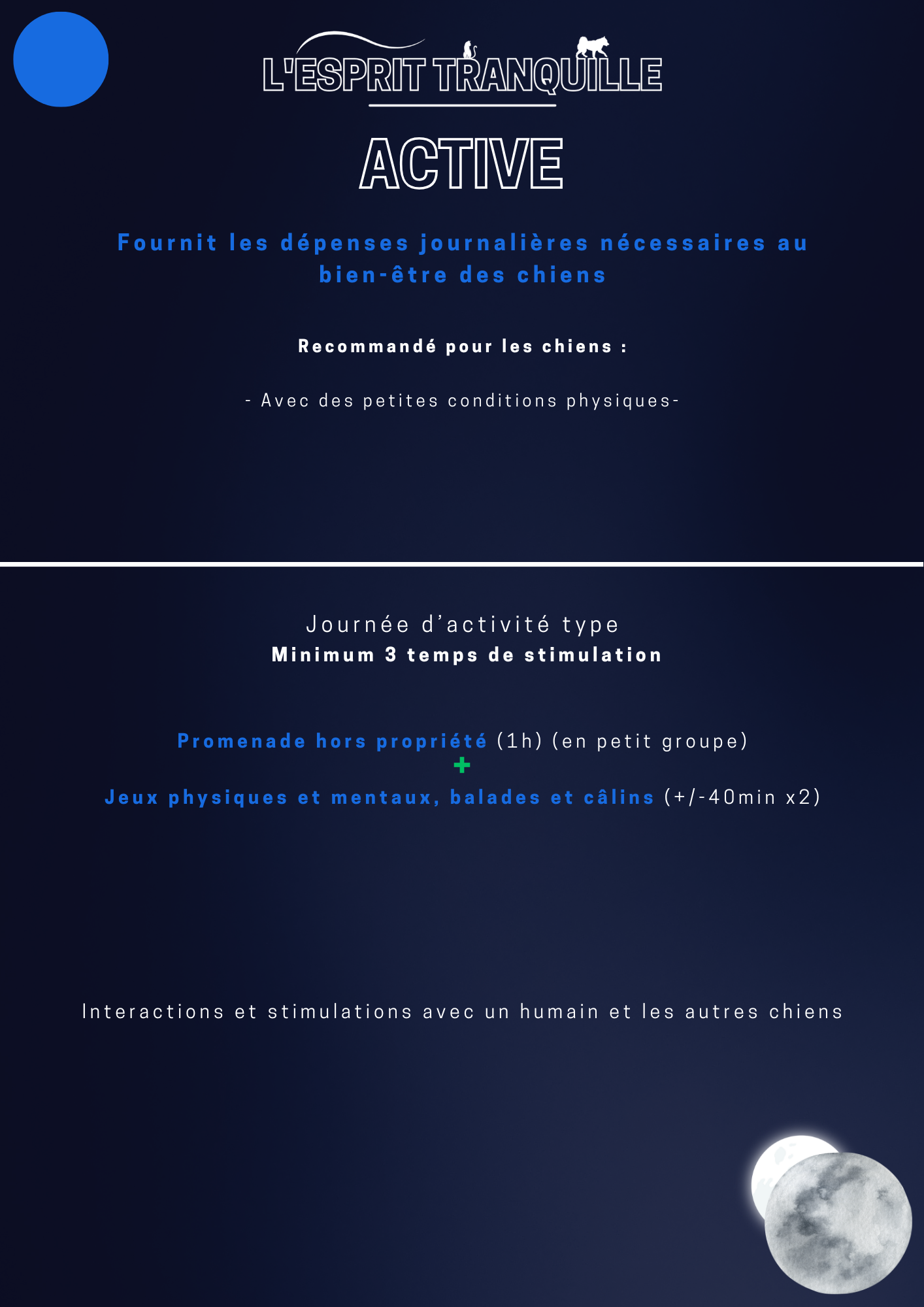 L'ESPRIT TRANQUILLE

ACTIVE

Fournit les dépenses journalières nécessaires au bien-être des chiens

Recommandé pour les chiens :

- Avec des petites conditions physiques-

Journée d'activité type
Minimum 3 temps de stimulation

Promenade hors propriété (1h) (en petit groupe)
+
Jeux physiques et mentaux, balades et câlins (+/-40min x2)

Interactions et stimulations avec un humain et les autres chiens